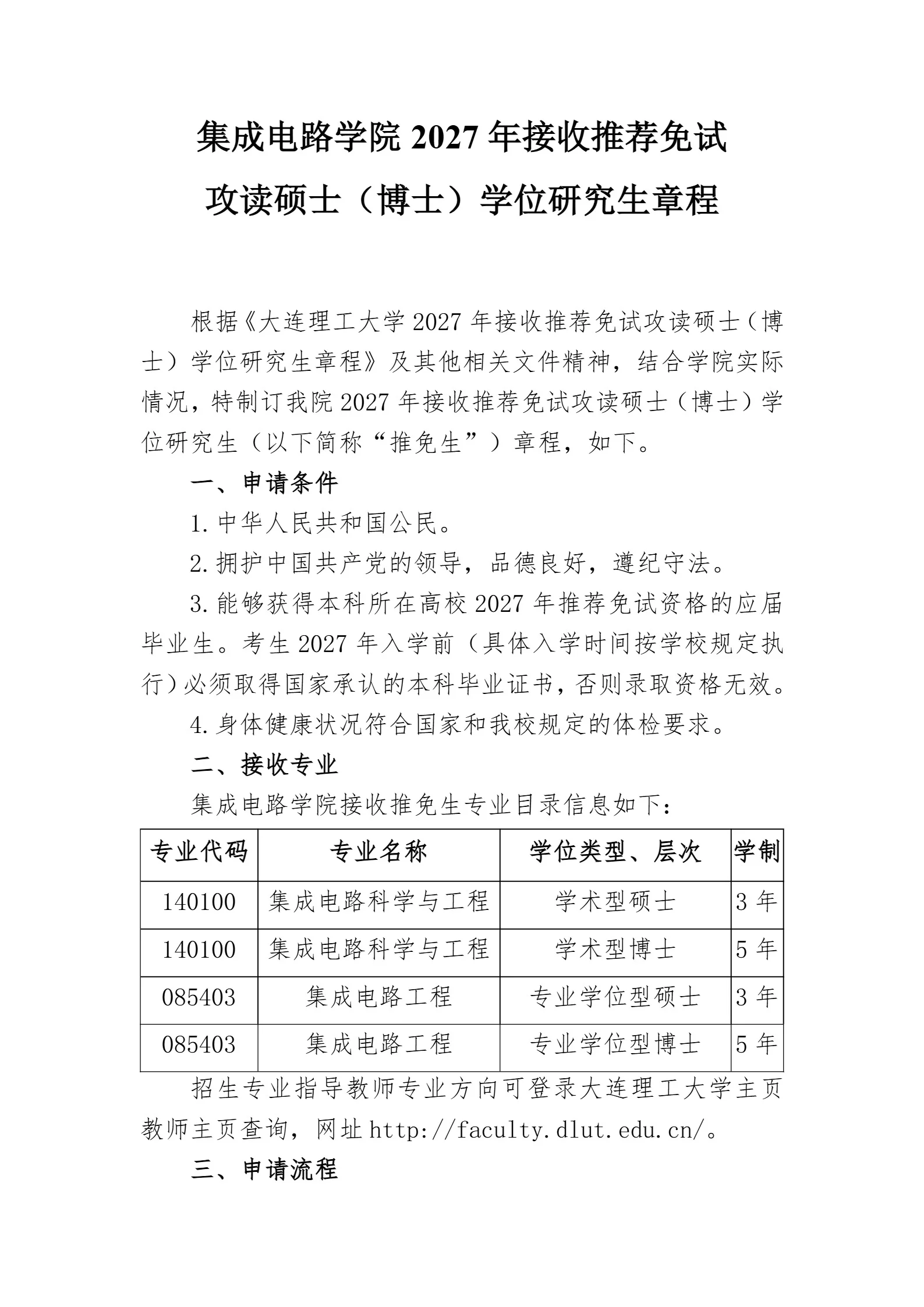 集成电路学院 2027 年接收推荐免试
攻读硕士（博士）学位研究生章程

根据《大连理工大学 2027 年接收推荐免试攻读硕士（博士）学位研究生章程》及其他相关文件精神，结合学院实际情况，特制订我院 2027 年接收推荐免试攻读硕士（博士）学位研究生（以下简称“推免生”）章程，如下。

一、申请条件

1. 中华人民共和国公民。

2. 拥护中国共产党的领导，品德良好，遵纪守法。

3. 能够获得本科所在高校 2027 年推荐免试资格的应届毕业生。考生 2027 年入学前（具体入学时间按学校规定执行）必须取得国家承认的本科毕业证书，否则录取资格无效。

4. 身体健康状况符合国家和我校规定的体检要求。

二、接收专业

集成电路学院接收推免生专业目录信息如下：

| 专业代码 | 专业名称 | 学位类型、层次 | 学制 |
|---|---|---|---|
| 140100 | 集成电路科学与工程 | 学术型硕士 | 3 年 |
| 140100 | 集成电路科学与工程 | 学术型博士 | 5 年 |
| 085403 | 集成电路工程 | 专业学位型硕士 | 3 年 |
| 085403 | 集成电路工程 | 专业学位型博士 | 5 年 |

招生专业指导教师专业方向可登录大连理工大学主页教师主页查询，网址 http://faculty.dlut.edu.cn/。

三、申请流程